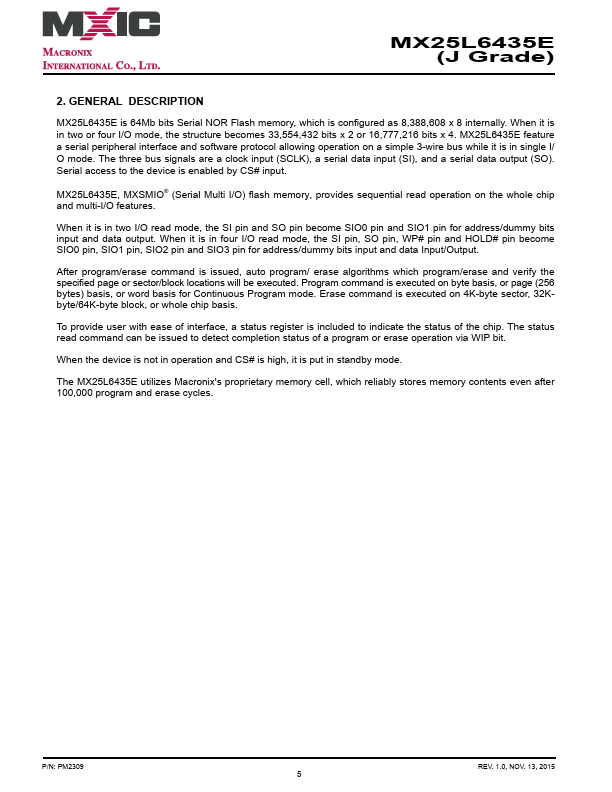 MXIC
MACRONIX
INTERNATIONAL CO., LTD.

MX25L6435E
(J Grade)

2. GENERAL DESCRIPTION

MX25L6435E is 64Mb bits Serial NOR Flash memory, which is configured as 8,388,608 x 8 internally. When it is in two or four I/O mode, the structure becomes 33,554,432 bits x 2 or 16,777,216 bits x 4. MX25L6435E feature a serial peripheral interface and software protocol allowing operation on a simple 3-wire bus while it is in single I/O mode. The three bus signals are a clock input (SCLK), a serial data input (SI), and a serial data output (SO). Serial access to the device is enabled by CS# input.

MX25L6435E, MXSMIO® (Serial Multi I/O) flash memory, provides sequential read operation on the whole chip and multi-I/O features.

When it is in two I/O read mode, the SI pin and SO pin become SIO0 pin and SIO1 pin for address/dummy bits input and data output. When it is in four I/O read mode, the SI pin, SO pin, WP# pin and HOLD# pin become SIO0 pin, SIO1 pin, SIO2 pin and SIO3 pin for address/dummy bits input and data Input/Output.

After program/erase command is issued, auto program/ erase algorithms which program/erase and verify the specified page or sector/block locations will be executed. Program command is executed on byte basis, or page (256 bytes) basis, or word basis for Continuous Program mode. Erase command is executed on 4K-byte sector, 32K-byte/64K-byte block, or whole chip basis.

To provide user with ease of interface, a status register is included to indicate the status of the chip. The status read command can be issued to detect completion status of a program or erase operation via WIP bit.

When the device is not in operation and CS# is high, it is put in standby mode.

The MX25L6435E utilizes Macronix's proprietary memory cell, which reliably stores memory contents even after 100,000 program and erase cycles.

P/N: PM2309
5
REV. 1.0, NOV. 13, 2015